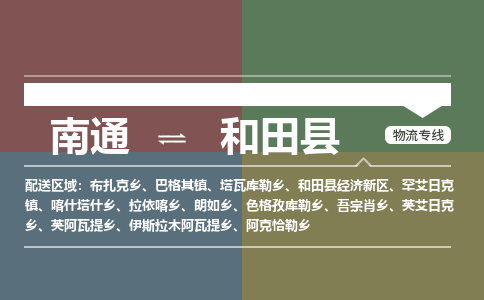 南通 ⇌ 和田县

物流专线

配送区域：布扎克乡、巴格其镇、塔瓦库勒乡、和田县经济新区、罕艾日克镇、喀什塔什乡、拉依喀乡、朗如乡、色格孜库勒乡、吾宗肖乡、英艾日克乡、英阿瓦提乡、伊斯拉木阿瓦提乡、阿克恰勒乡